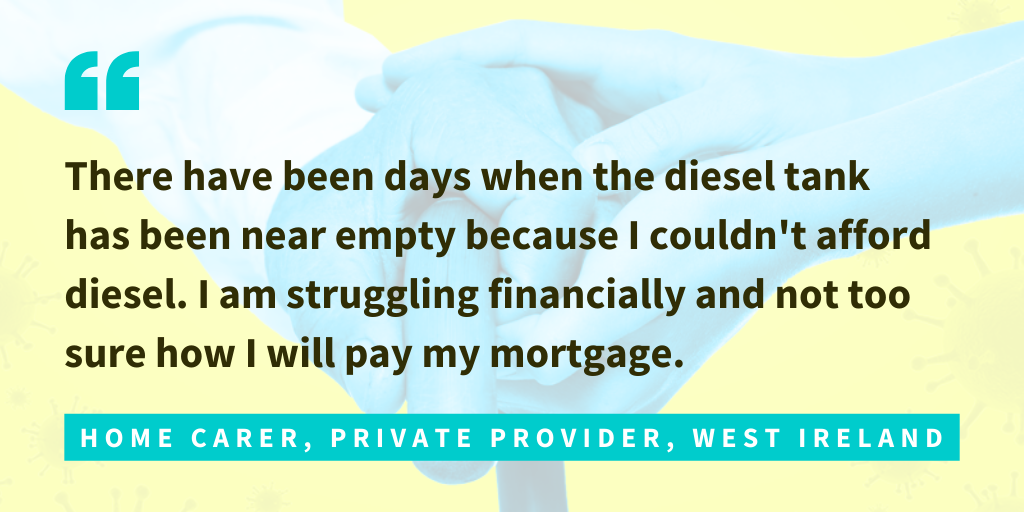 “

There have been days when the diesel tank has been near empty because I couldn't afford diesel. I am struggling financially and not too sure how I will pay my mortgage.

HOME CARER, PRIVATE PROVIDER, WEST IRELAND